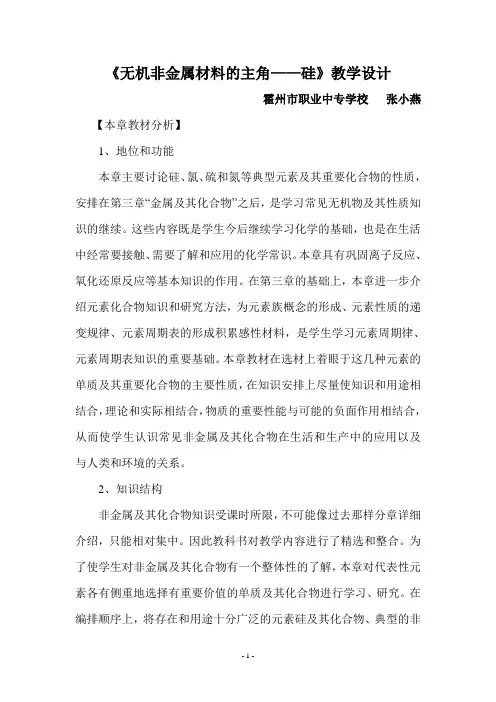 《无机非金属材料的主角——硅》教学设计

霍州市职业中专学校　张小燕

【本章教材分析】

1、地位和功能

本章主要讨论硅、氯、硫和氮等典型元素及其重要化合物的性质，安排在第三章“金属及其化合物”之后，是学习常见无机物及其性质知识的继续。这些内容既是学生今后继续学习化学的基础，也是在生活中经常要接触、需要了解和应用的化学常识。本章具有巩固离子反应、氧化还原反应等基本知识的作用。在第三章的基础上，本章进一步介绍元素化合物知识和研究方法，为元素族概念的形成、元素性质的递变规律、元素周期表的形成积累感性材料，是学生学习元素周期律、元素周期表知识的重要基础。本章教材在选材上着眼于这几种元素的单质及其重要化合物的主要性质，在知识安排上尽量使知识和用途相结合，理论和实际相结合，物质的重要性能与可能的负面作用相结合，从而使学生认识常见非金属及其化合物在生活和生产中的应用以及与人类和环境的关系。

2、知识结构

非金属及其化合物知识受课时所限，不可能像过去那样分章详细介绍，只能相对集中。因此教科书对教学内容进行了精选和整合。为了使学生对非金属及其化合物有一个整体性的了解，本章对代表性元素各有侧重地选择有重要价值的单质及其化合物进行学习、研究。在编排顺序上，将存在和用途十分广泛的元素硅及其化合物、典型的非

- 1 -